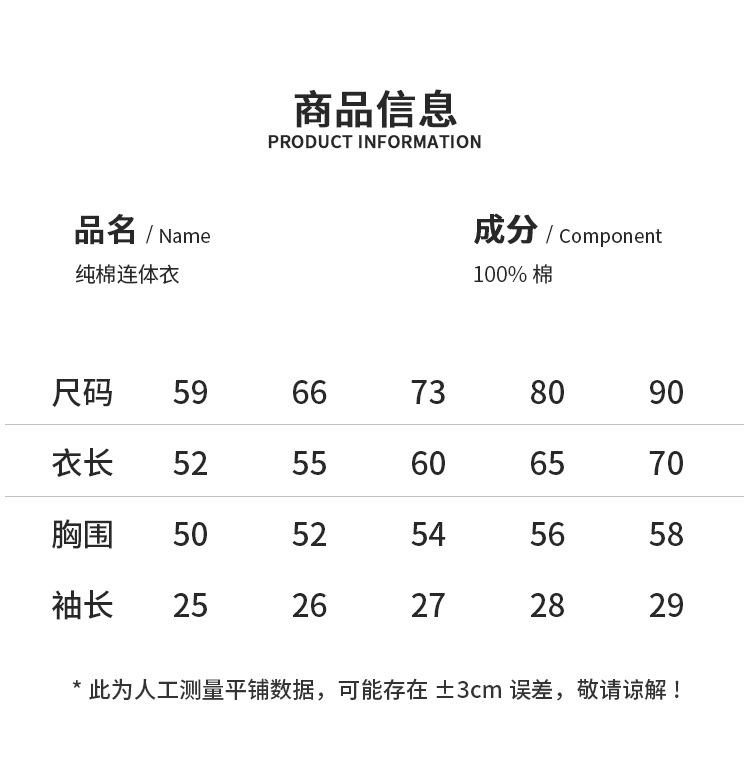 商品信息
PRODUCT INFORMATION

品名 / Name
纯棉连体衣

成分 / Component
100% 棉

| 尺码 | 59 | 66 | 73 | 80 | 90 |
|---|---|---|---|---|---|
| 衣长 | 52 | 55 | 60 | 65 | 70 |
| 胸围 | 50 | 52 | 54 | 56 | 58 |
| 袖长 | 25 | 26 | 27 | 28 | 29 |

* 此为人工测量平铺数据，可能存在 ±3cm 误差，敬请谅解！